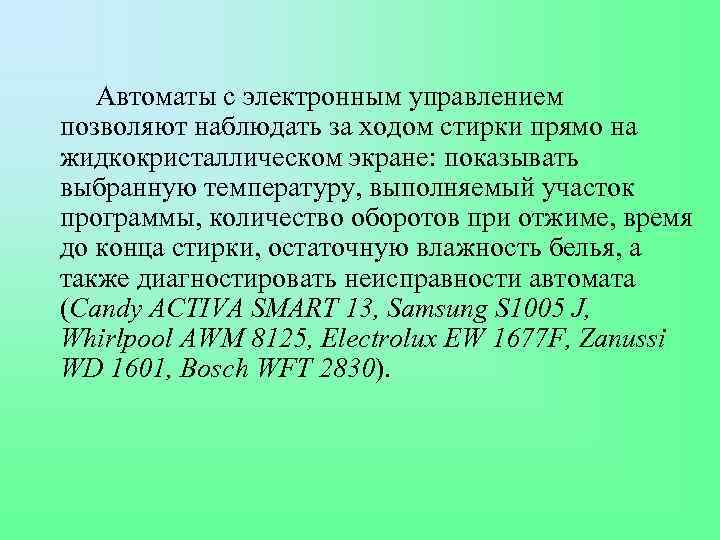 Автоматы с электронным управлением позволяют наблюдать за ходом стирки прямо на жидкокристаллическом экране: показывать выбранную температуру, выполняемый участок программы, количество оборотов при отжиме, время до конца стирки, остаточную влажность белья, а также диагностировать неисправности автомата (Candy ACTIVA SMART 13, Samsung S1005 J, Whirlpool AWM 8125, Electrolux EW 1677F, Zanussi WD 1601, Bosch WFT 2830).